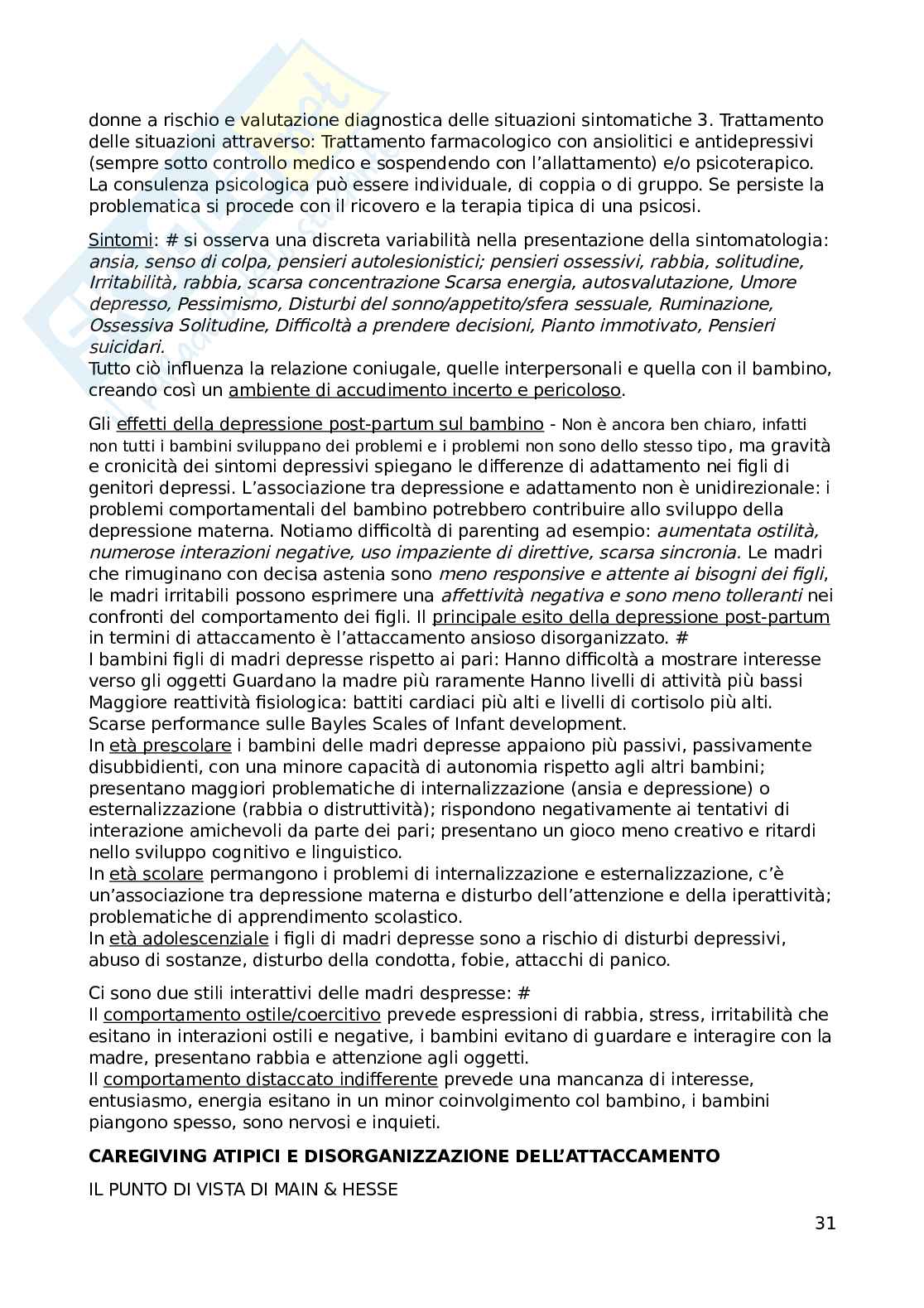 donne a rischio e valutazione diagnostica delle situazioni sintomatiche 3. Trattamento delle situazioni attraverso: Trattamento farmacologico con ansiolitici e antidepressivi (sempre sotto controllo medico e sospendendo con l'allattamento) e/o psicoterapico. La consulenza psicologica può essere individuale, di coppia o di gruppo. Se persiste la problematica si procede con il ricovero e la terapia tipica di una psicosi.

Sintomi: # si osserva una discreta variabilità nella presentazione della sintomatologia: ansia, senso di colpa, pensieri autolesionistici; pensieri ossessivi, rabbia, solitudine, Irritabilità, rabbia, scarsa concentrazione Scarsa energia, autosvalutazione, Umore depresso, Pessimismo, Disturbi del sonno/appetito/sfera sessuale, Ruminazione, Ossessiva Solitudine, Difficoltà a prendere decisioni, Pianto immotivato, Pensieri suicidari.
Tutto ciò influenza la relazione coniugale, quelle interpersonali e quella con il bambino, creando così un ambiente di accudimento incerto e pericoloso.

Gli effetti della depressione post-partum sul bambino - Non è ancora ben chiaro, infatti non tutti i bambini sviluppano dei problemi e i problemi non sono dello stesso tipo, ma gravità e cronicità dei sintomi depressivi spiegano le differenze di adattamento nei figli di genitori depressi. L'associazione tra depressione e adattamento non è unidirezionale: i problemi comportamentali del bambino potrebbero contribuire allo sviluppo della depressione materna. Notiamo difficoltà di parenting ad esempio: aumentata ostilità, numerose interazioni negative, uso impaziente di direttive, scarsa sincronia. Le madri che rimuginano con decisa astenia sono meno responsive e attente ai bisogni dei figli, le madri irritabili possono esprimere una affettività negativa e sono meno tolleranti nei confronti del comportamento dei figli. Il principale esito della depressione post-partum in termini di attaccamento è l'attaccamento ansioso disorganizzato. #
I bambini figli di madri depresse rispetto ai pari: Hanno difficoltà a mostrare interesse verso gli oggetti Guardano la madre più raramente Hanno livelli di attività più bassi Maggiore reattività fisiologica: battiti cardiaci più alti e livelli di cortisolo più alti. Scarse performance sulle Bayles Scales of Infant development.
In età prescolare i bambini delle madri depresse appaiono più passivi, passivamente disubbidienti, con una minore capacità di autonomia rispetto agli altri bambini; presentano maggiori problematiche di internalizzazione (ansia e depressione) o esternalizzazione (rabbia o distruttività); rispondono negativamente ai tentativi di interazione amichevoli da parte dei pari; presentano un gioco meno creativo e ritardi nello sviluppo cognitivo e linguistico.
In età scolare permangono i problemi di internalizzazione e esternalizzazione, c'è un'associazione tra depressione materna e disturbo dell'attenzione e della iperattività; problematiche di apprendimento scolastico.
In età adolescenziale i figli di madri depresse sono a rischio di disturbi depressivi, abuso di sostanze, disturbo della condotta, fobie, attacchi di panico.

Ci sono due stili interattivi delle madri despresse: #
Il comportamento ostile/coercitivo prevede espressioni di rabbia, stress, irritabilità che esitano in interazioni ostili e negative, i bambini evitano di guardare e interagire con la madre, presentano rabbia e attenzione agli oggetti.
Il comportamento distaccato indifferente prevede una mancanza di interesse, entusiasmo, energia esitano in un minor coinvolgimento col bambino, i bambini piangono spesso, sono nervosi e inquieti.

CAREGIVING ATIPICI E DISORGANIZZAZIONE DELL'ATTACCAMENTO

IL PUNTO DI VISTA DI MAIN & HESSE

31